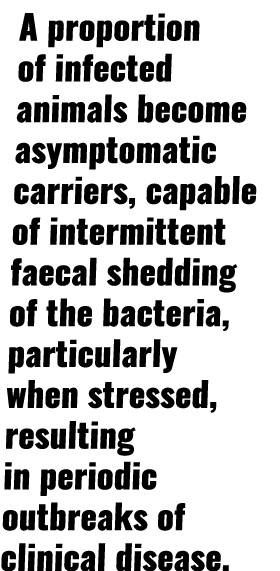 A proportion of infected animals become asymptomatic carriers, capable of intermittent faecal shedding of the bacteria, particularly when stressed, resulting in periodic outbreaks of clinical disease.